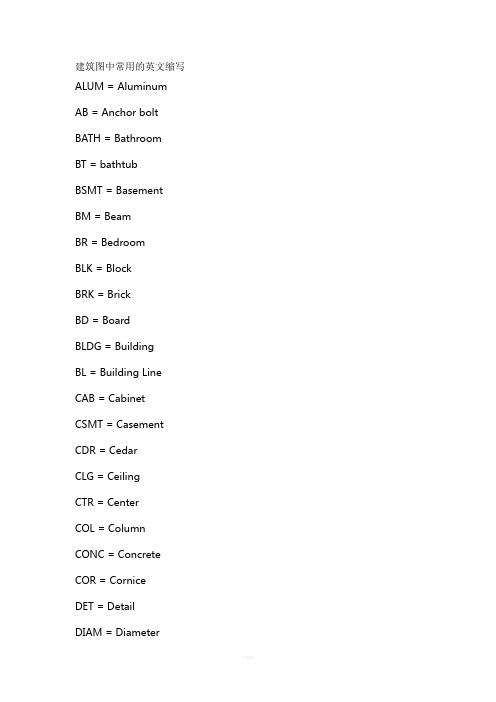 建筑图中常用的英文缩写

ALUM = Aluminum

AB = Anchor bolt

BATH = Bathroom

BT = bathtub

BSMT = Basement

BM = Beam

BR = Bedroom

BLK = Block

BRK = Brick

BD = Board

BLDG = Building

BL = Building Line

CAB = Cabinet

CSMT = Casement

CDR = Cedar

CLG = Ceiling

CTR = Center

COL = Column

CONC = Concrete

COR = Cornice

DET = Detail

DIAM = Diameter